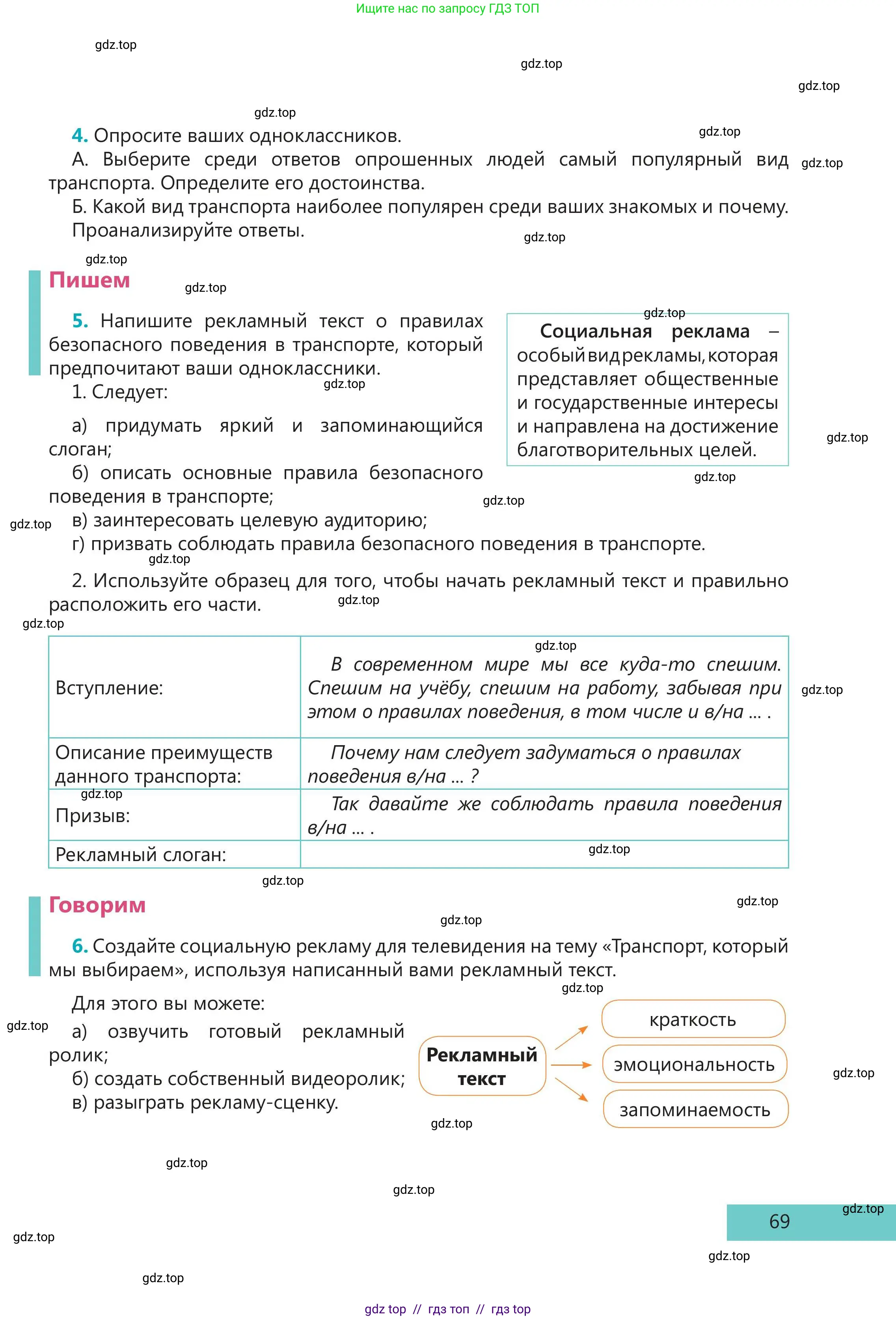 Ищите нас по запросу ГДЗ ТОП

4. Опросите ваших одноклассников.

А. Выберите среди ответов опрошенных людей самый популярный вид транспорта. Определите его достоинства.

Б. Какой вид транспорта наиболее популярен среди ваших знакомых и почему. Проанализируйте ответы.

Пишем

5. Напишите рекламный текст о правилах безопасного поведения в транспорте, который предпочитают ваши одноклассники.

1. Следует:

а) придумать яркий и запоминающийся слоган;

б) описать основные правила безопасного поведения в транспорте;

в) заинтересовать целевую аудиторию;

г) призвать соблюдать правила безопасного поведения в транспорте.

Социальная реклама – особый вид рекламы, которая представляет общественные и государственные интересы и направлена на достижение благотворительных целей.

2. Используйте образец для того, чтобы начать рекламный текст и правильно расположить его части.

| Вступление: | В современном мире мы все куда-то спешим. Спешим на учёбу, спешим на работу, забывая при этом о правилах поведения, в том числе и в/на ... . |
|---|---|
| Описание преимуществ данного транспорта: | Почему нам следует задуматься о правилах поведения в/на ... ? |
| Призыв: | Так давайте же соблюдать правила поведения в/на ... . |
| Рекламный слоган: | |

Говорим

6. Создайте социальную рекламу для телевидения на тему «Транспорт, который мы выбираем», используя написанный вами рекламный текст.

Для этого вы можете:

а) озвучить готовый рекламный ролик;

б) создать собственный видеоролик;

в) разыграть рекламу-сценку.

Рекламный текст
краткость
эмоциональность
запоминаемость

69

gdz top // гдз топ // гдз top

gdz.top